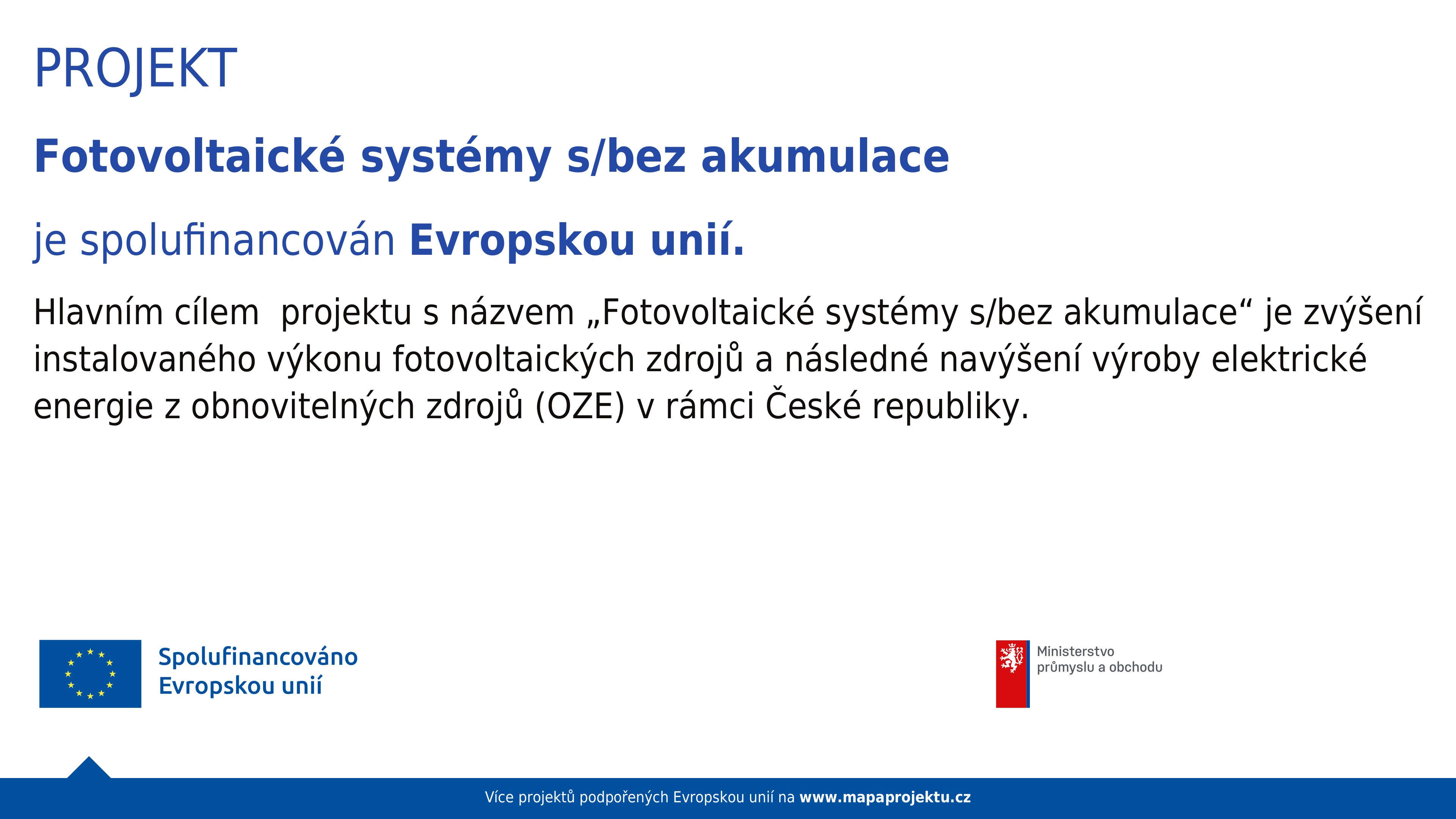 PROJEKT

Fotovoltaické systémy s/bez akumulace

je spolufinancován Evropskou unií.

Hlavním cílem  projektu s názvem „Fotovoltaické systémy s/bez akumulace“ je zvýšení instalovaného výkonu fotovoltaických zdrojů a následné navýšení výroby elektrické energie z obnovitelných zdrojů (OZE) v rámci České republiky.

Spolufinancováno Evropskou unií

Ministerstvo průmyslu a obchodu

Více projektů podpořených Evropskou unií na www.mapaprojektu.cz